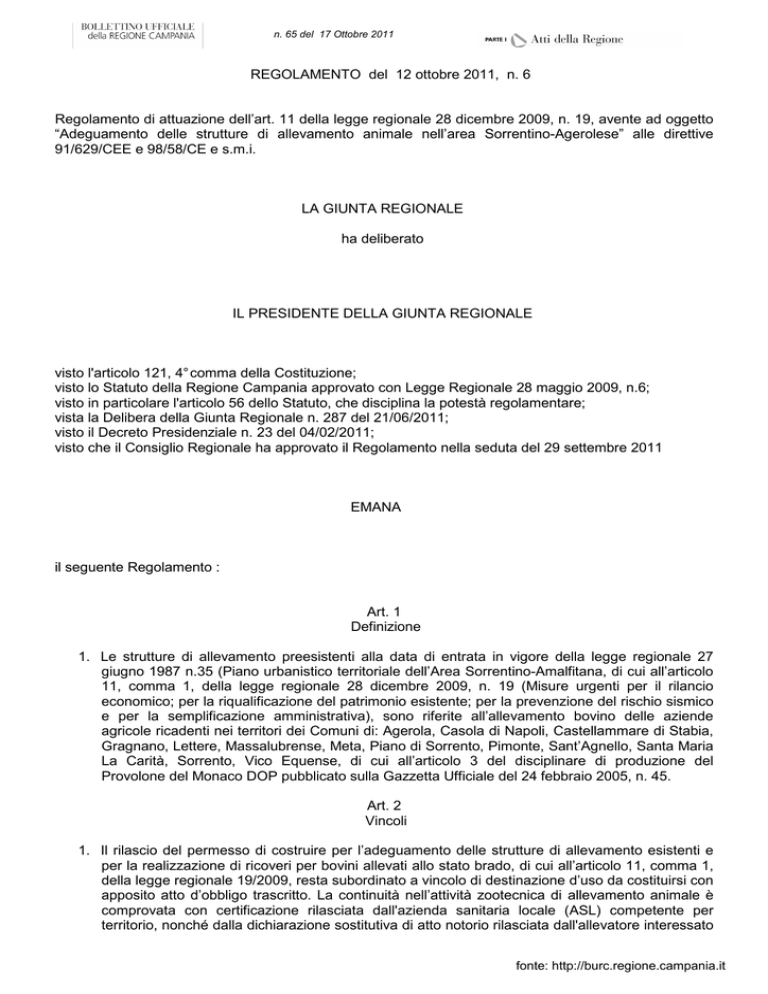 BOLLETTINO UFFICIALE della REGIONE CAMPANIA

n. 65 del 17 Ottobre 2011

PARTE I Atti della Regione

REGOLAMENTO del 12 ottobre 2011, n. 6

Regolamento di attuazione dell'art. 11 della legge regionale 28 dicembre 2009, n. 19, avente ad oggetto "Adeguamento delle strutture di allevamento animale nell'area Sorrentino-Agerolese" alle direttive 91/629/CEE e 98/58/CE e s.m.i.

LA GIUNTA REGIONALE

ha deliberato

IL PRESIDENTE DELLA GIUNTA REGIONALE

visto l'articolo 121, 4° comma della Costituzione;
visto lo Statuto della Regione Campania approvato con Legge Regionale 28 maggio 2009, n.6;
visto in particolare l'articolo 56 dello Statuto, che disciplina la potestà regolamentare;
vista la Delibera della Giunta Regionale n. 287 del 21/06/2011;
visto il Decreto Presidenziale n. 23 del 04/02/2011;
visto che il Consiglio Regionale ha approvato il Regolamento nella seduta del 29 settembre 2011

EMANA

il seguente Regolamento :

Art. 1
Definizione

1. Le strutture di allevamento preesistenti alla data di entrata in vigore della legge regionale 27 giugno 1987 n.35 (Piano urbanistico territoriale dell'Area Sorrentino-Amalfitana, di cui all'articolo 11, comma 1, della legge regionale 28 dicembre 2009, n. 19 (Misure urgenti per il rilancio economico; per la riqualificazione del patrimonio esistente; per la prevenzione del rischio sismico e per la semplificazione amministrativa), sono riferite all'allevamento bovino delle aziende agricole ricadenti nei territori dei Comuni di: Agerola, Casola di Napoli, Castellammare di Stabia, Gragnano, Lettere, Massalubrense, Meta, Piano di Sorrento, Pimonte, Sant'Agnello, Santa Maria La Carità, Sorrento, Vico Equense, di cui all'articolo 3 del disciplinare di produzione del Provolone del Monaco DOP pubblicato sulla Gazzetta Ufficiale del 24 febbraio 2005, n. 45.

Art. 2
Vincoli

1. Il rilascio del permesso di costruire per l'adeguamento delle strutture di allevamento esistenti e per la realizzazione di ricoveri per bovini allevati allo stato brado, di cui all'articolo 11, comma 1, della legge regionale 19/2009, resta subordinato a vincolo di destinazione d'uso da costituirsi con apposito atto d'obbligo trascritto. La continuità nell'attività zootecnica di allevamento animale è comprovata con certificazione rilasciata dall'azienda sanitaria locale (ASL) competente per territorio, nonché dalla dichiarazione sostitutiva di atto notorio rilasciata dall'allevatore interessato

fonte: http://burc.regione.campania.it